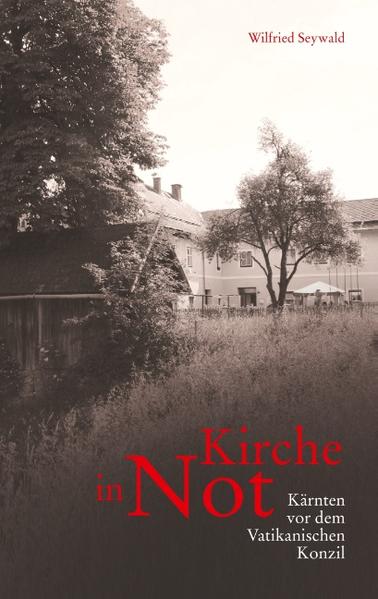 Wilfried Seywald

Kirche in Not

Kärnten vor dem Vatikanischen Konzil